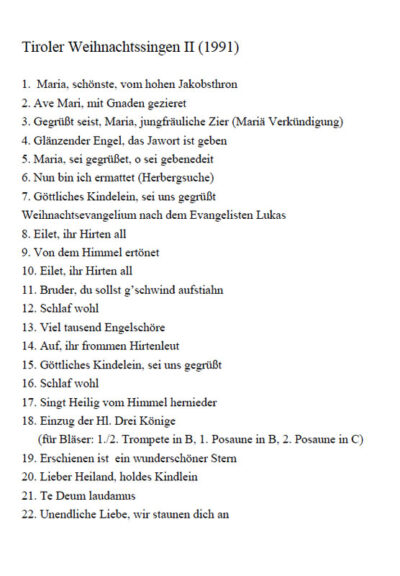 Tiroler Weihnachtssingen II (1991)

1. Maria, schönste, vom hohen Jakobsthron
2. Ave Mari, mit Gnaden gezieret
3. Gegrüßt seist, Maria, jungfräuliche Zier (Mariä Verkündigung)
4. Glänzender Engel, das Jawort ist geben
5. Maria, sei gegrüßet, o sei gebenedeit
6. Nun bin ich ermattet (Herbergsuche)
7. Göttliches Kindelein, sei uns gegrüßt
Weihnachtsevangelium nach dem Evangelisten Lukas
8. Eilet, ihr Hirten all
9. Von dem Himmel ertönet
10. Eilet, ihr Hirten all
11. Bruder, du sollst g'schwind aufstiahn
12. Schlaf wohl
13. Viel tausend Engelschöre
14. Auf, ihr frommen Hirtenleut
15. Göttliches Kindelein, sei uns gegrüßt
16. Schlaf wohl
17. Singt Heilig vom Himmel hernieder
18. Einzug der Hl. Drei Könige
(für Bläser: 1./2. Trompete in B, 1. Posaune in B, 2. Posaune in C)
19. Erschienen ist ein wunderschöner Stern
20. Lieber Heiland, holdes Kindlein
21. Te Deum laudamus
22. Unendliche Liebe, wir staunen dich an